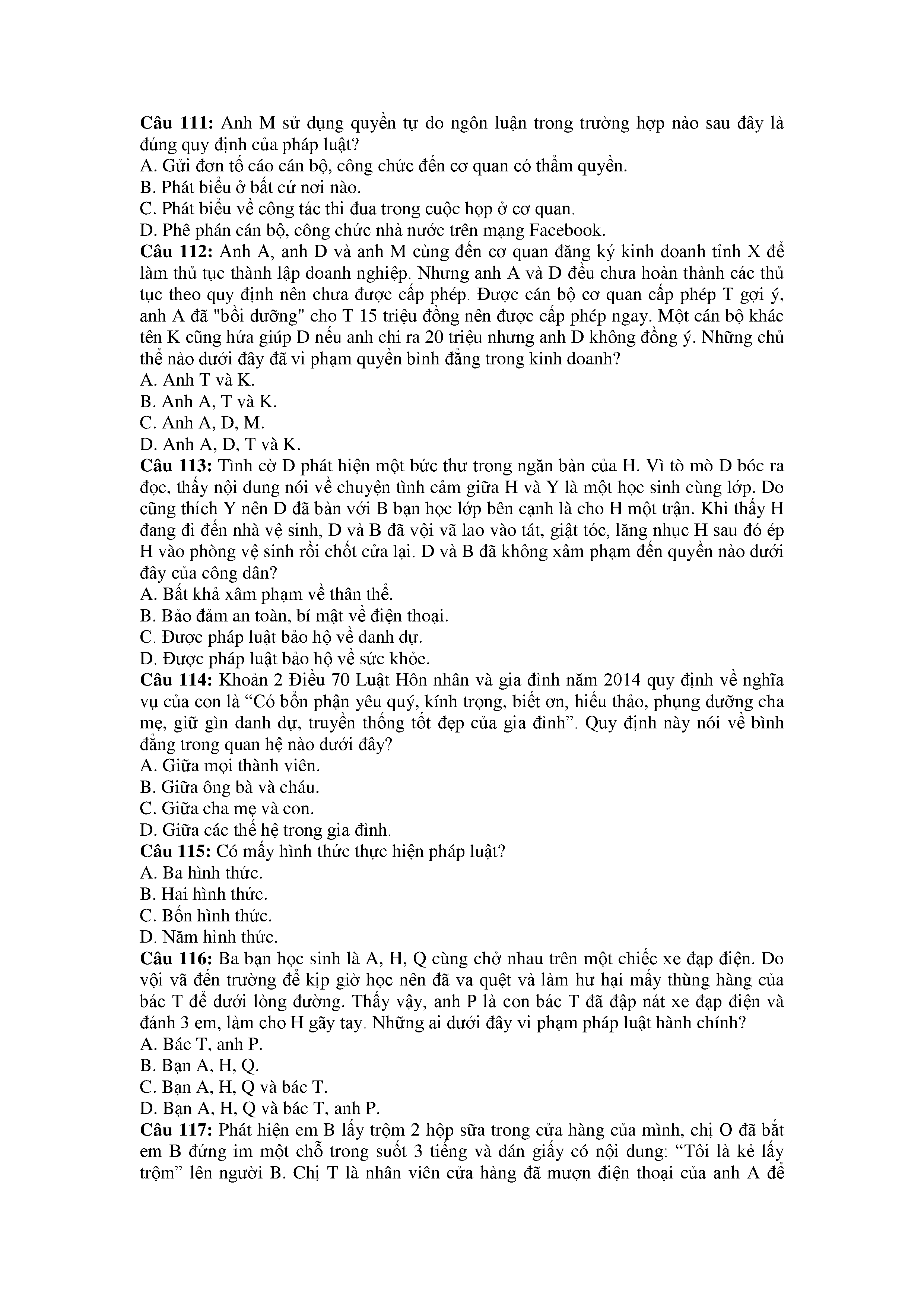 Câu 111: Anh M sử dụng quyền tự do ngôn luận trong trường hợp nào sau đây là đúng quy định của pháp luật?
A. Gửi đơn tố cáo cán bộ, công chức đến cơ quan có thẩm quyền.
B. Phát biểu ở bất cứ nơi nào.
C. Phát biểu về công tác thi đua trong cuộc họp ở cơ quan.
D. Phê phán cán bộ, công chức nhà nước trên mạng Facebook.
Câu 112: Anh A, anh D và anh M cùng đến cơ quan đăng ký kinh doanh tỉnh X để làm thủ tục thành lập doanh nghiệp. Nhưng anh A và D đều chưa hoàn thành các thủ tục theo quy định nên chưa được cấp phép. Được cán bộ cơ quan cấp phép T gợi ý, anh A đã "bồi dưỡng" cho T 15 triệu đồng nên được cấp phép ngay. Một cán bộ khác tên K cũng hứa giúp D nếu anh chi ra 20 triệu nhưng anh D không đồng ý. Những chủ thể nào dưới đây đã vi phạm quyền bình đẳng trong kinh doanh?
A. Anh T và K.
B. Anh A, T và K.
C. Anh A, D, M.
D. Anh A, D, T và K.
Câu 113: Tình cờ D phát hiện một bức thư trong ngăn bàn của H. Vì tò mò D bóc ra đọc, thấy nội dung nói về chuyện tình cảm giữa H và Y là một học sinh cùng lớp. Do cũng thích Y nên D đã bàn với B bạn học lớp bên cạnh là cho H một trận. Khi thấy H đang đi đến nhà vệ sinh, D và B đã vội vã lao vào tát, giật tóc, lăng nhục H sau đó ép H vào phòng vệ sinh rồi chốt cửa lại. D và B đã không xâm phạm đến quyền nào dưới đây của công dân?
A. Bất khả xâm phạm về thân thể.
B. Bảo đảm an toàn, bí mật về điện thoại.
C. Được pháp luật bảo hộ về danh dự.
D. Được pháp luật bảo hộ về sức khỏe.
Câu 114: Khoản 2 Điều 70 Luật Hôn nhân và gia đình năm 2014 quy định về nghĩa vụ của con là “Có bổn phận yêu quý, kính trọng, biết ơn, hiếu thảo, phụng dưỡng cha mẹ, giữ gìn danh dự, truyền thống tốt đẹp của gia đình”. Quy định này nói về bình đẳng trong quan hệ nào dưới đây?
A. Giữa mọi thành viên.
B. Giữa ông bà và cháu.
C. Giữa cha mẹ và con.
D. Giữa các thế hệ trong gia đình.
Câu 115: Có mấy hình thức thực hiện pháp luật?
A. Ba hình thức.
B. Hai hình thức.
C. Bốn hình thức.
D. Năm hình thức.
Câu 116: Ba bạn học sinh là A, H, Q cùng chở nhau trên một chiếc xe đạp điện. Do vội vã đến trường để kịp giờ học nên đã va quệt và làm hư hại mấy thùng hàng của bác T để dưới lòng đường. Thấy vậy, anh P là con bác T đã đập nát xe đạp điện và đánh 3 em, làm cho H gãy tay. Những ai dưới đây vi phạm pháp luật hành chính?
A. Bác T, anh P.
B. Bạn A, H, Q.
C. Bạn A, H, Q và bác T.
D. Bạn A, H, Q và bác T, anh P.
Câu 117: Phát hiện em B lấy trộm 2 hộp sữa trong cửa hàng của mình, chị O đã bắt em B đứng im một chỗ trong suốt 3 tiếng và dán giấy có nội dung: “Tôi là kẻ lấy trộm” lên người B. Chị T là nhân viên cửa hàng đã mượn điện thoại của anh A để